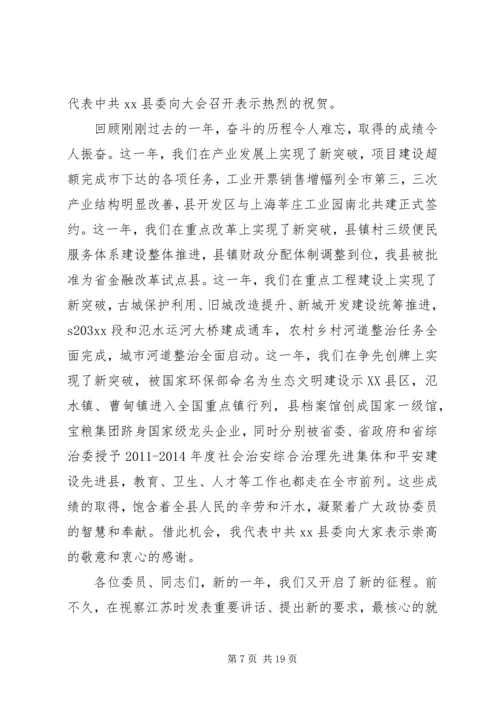 代表中共 xx 县委向大会召开表示热烈的祝贺。

回顾刚刚过去的一年，奋斗的历程令人难忘，取得的成绩令人振奋。这一年，我们在产业发展上实现了新突破，项目建设超额完成市下达的各项任务，工业开票销售增幅列全市第三，三次产业结构明显改善，县开发区与上海莘庄工业园南北共建正式签约。这一年，我们在重点改革上实现了新突破，县镇村三级便民服务体系建设整体推进，县镇财政分配体制调整到位，我县被批准为省金融改革试点县。这一年，我们在重点工程建设上实现了新突破，古城保护利用、旧城改造提升、新城开发建设统筹推进，s203xx 段和氾水运河大桥建成通车，农村乡村河道整治任务全面完成，城市河道整治全面启动。这一年，我们在争先创牌上实现了新突破，被国家环保部命名为生态文明建设示 XX 县区，氾水镇、曹甸镇进入全国重点镇行列，县档案馆创成国家一级馆，宝粮集团跻身国家级龙头企业，同时分别被省委、省政府和省综治委授予 2011-2014 年度社会治安综合治理先进集体和平安建设先进县，教育、卫生、人才等工作也都走在全市前列。这些成绩的取得，饱含着全县人民的辛劳和汗水，凝聚着广大政协委员的智慧和奉献。借此机会，我代表中共 xx 县委向大家表示崇高的敬意和衷心的感谢。

各位委员、同志们，新的一年，我们又开启了新的征程。前不久，在视察江苏时发表重要讲话、提出新的要求，最核心的就

第 7 页 共 19 页